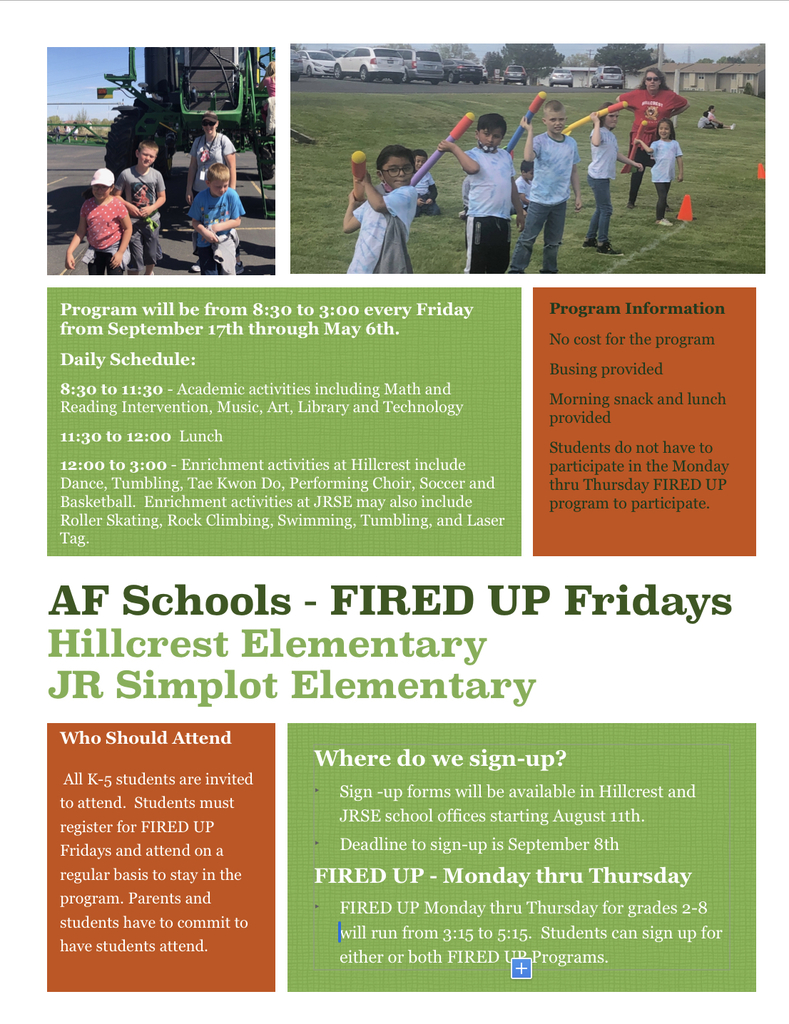 Program will be from 8:30 to 3:00 every Friday from September 17th through May 6th.

Daily Schedule:

8:30 to 11:30 - Academic activities including Math and Reading Intervention, Music, Art, Library and Technology

11:30 to 12:00 Lunch

12:00 to 3:00 - Enrichment activities at Hillcrest include Dance, Tumbling, Tae Kwon Do, Performing Choir, Soccer and Basketball. Enrichment activities at JRSE may also include Roller Skating, Rock Climbing, Swimming, Tumbling, and Laser Tag.

Program Information

No cost for the program

Busing provided

Morning snack and lunch provided

Students do not have to participate in the Monday thru Thursday FIRED UP program to participate.

AF Schools - FIRED UP Fridays
Hillcrest Elementary
JR Simplot Elementary

Who Should Attend

All K-5 students are invited to attend. Students must register for FIRED UP Fridays and attend on a regular basis to stay in the program. Parents and students have to commit to have students attend.

Where do we sign-up?

Sign -up forms will be available in Hillcrest and JRSE school offices starting August 11th.

Deadline to sign-up is September 8th

FIRED UP - Monday thru Thursday

FIRED UP Monday thru Thursday for grades 2-8 will run from 3:15 to 5:15. Students can sign up for either or both FIRED UP Programs.